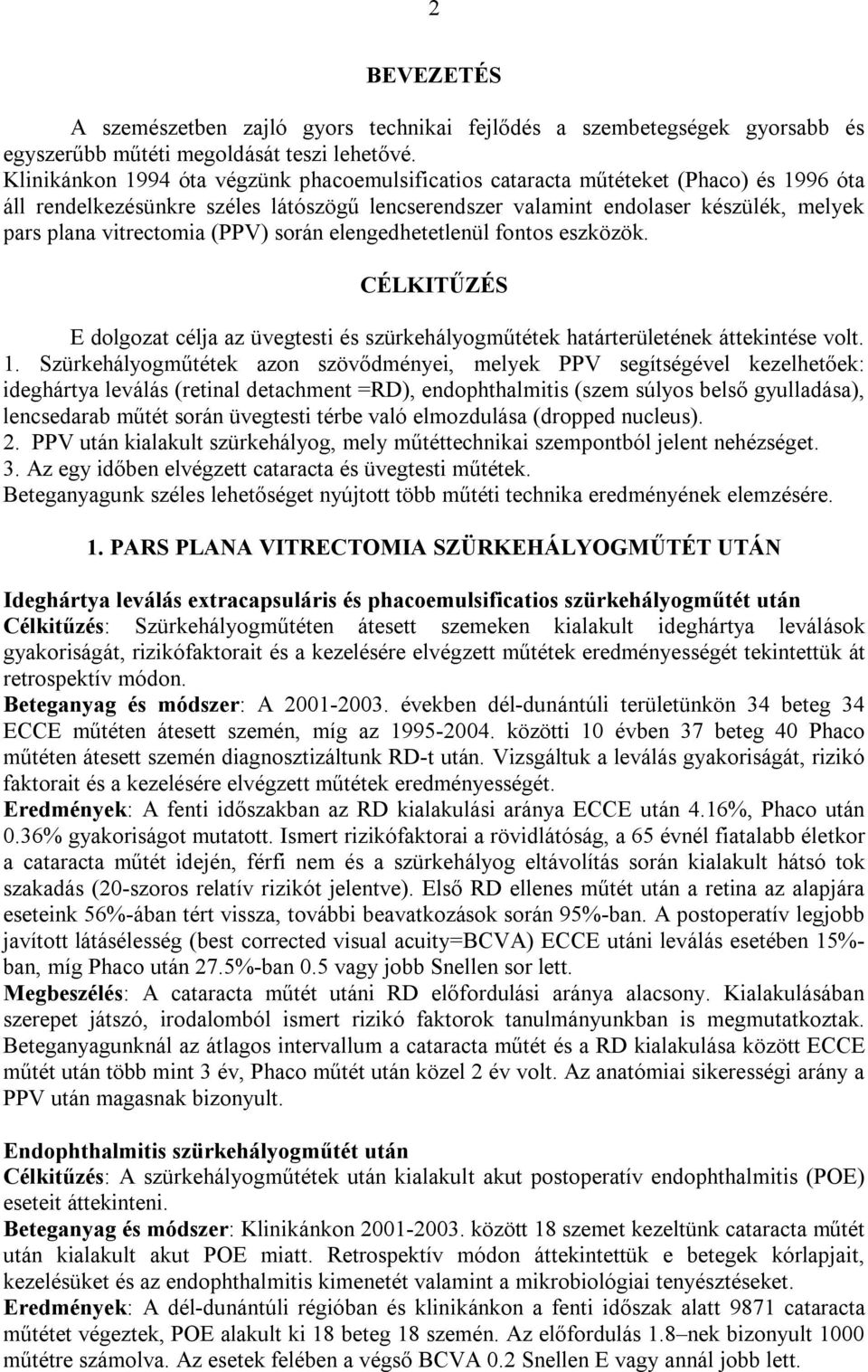 2

BEVEZETÉS

A szemészetben zajló gyors technikai fejlődés a szembetegségek gyorsabb és egyszerűbb műtéti megoldását teszi lehetővé.
Klinikánkon 1994 óta végzünk phacoemulsificatios cataracta műtéteket (Phaco) és 1996 óta áll rendelkezésünkre széles látószögű lencserendszer valamint endolaser készülék, melyek pars plana vitrectomia (PPV) során elengedhetetlenül fontos eszközök.

CÉLKITŰZÉS

E dolgozat célja az üvegtesti és szürkehályogműtétek határterületének áttekintése volt.
1. Szürkehályogműtétek azon szövődményei, melyek PPV segítségével kezelhetőek: ideghártya leválás (retinal detachment =RD), endophthalmitis (szem súlyos belső gyulladása), lencsedarab műtét során üvegtesti térbe való elmozdulása (dropped nucleus).
2. PPV után kialakult szürkehályog, mely műtéttechnikai szempontból jelent nehézséget.
3. Az egy időben elvégzett cataracta és üvegtesti műtétek.
Beteganyagunk széles lehetőséget nyújtott több műtéti technika eredményének elemzésére.

1. PARS PLANA VITRECTOMIA SZÜRKEHÁLYOGMŰTÉT UTÁN

Ideghártya leválás extracapsuláris és phacoemulsificatios szürkehályogműtét után
Célkitűzés: Szürkehályogműtéten átesett szemeken kialakult ideghártya leválások gyakoriságát, rizikófaktorait és a kezelésére elvégzett műtétek eredményességét tekintettük át retrospektív módon.
Beteganyag és módszer: A 2001-2003. években dél-dunántúli területünkön 34 beteg 34 ECCE műtéten átesett szemén, míg az 1995-2004. közötti 10 évben 37 beteg 40 Phaco műtéten átesett szemén diagnosztizáltunk RD-t után. Vizsgáltuk a leválás gyakoriságát, rizikó faktorait és a kezelésére elvégzett műtétek eredményességét.
Eredmények: A fenti időszakban az RD kialakulási aránya ECCE után 4.16%, Phaco után 0.36% gyakoriságot mutatott. Ismert rizikófaktorai a rövidlátóság, a 65 évnél fiatalabb életkor a cataracta műtét idején, férfi nem és a szürkehályog eltávolítás során kialakult hátsó tok szakadás (20-szoros relatív rizikót jelentve). Első RD ellenes műtét után a retina az alapjára eseteink 56%-ában tért vissza, további beavatkozások során 95%-ban. A postoperatív legjobb javított látásélesség (best corrected visual acuity=BCVA) ECCE utáni leválás esetében 15%-ban, míg Phaco után 27.5%-ban 0.5 vagy jobb Snellen sor lett.
Megbeszélés: A cataracta műtét utáni RD előfordulási aránya alacsony. Kialakulásában szerepet játszó, irodalomból ismert rizikó faktorok tanulmányunkban is megmutatkoztak. Beteganyagunknál az átlagos intervallum a cataracta műtét és a RD kialakulása között ECCE műtét után több mint 3 év, Phaco műtét után közel 2 év volt. Az anatómiai sikerességi arány a PPV után magasnak bizonyult.

Endophthalmitis szürkehályogműtét után
Célkitűzés: A szürkehályogműtétek után kialakult akut postoperatív endophthalmitis (POE) eseteit áttekinteni.
Beteganyag és módszer: Klinikánkon 2001-2003. között 18 szemet kezeltünk cataracta műtét után kialakult akut POE miatt. Retrospektív módon áttekintettük e betegek kórlapjait, kezelésüket és az endophthalmitis kimenetét valamint a mikrobiológiai tenyésztéseket.
Eredmények: A dél-dunántúli régióban és klinikánkon a fenti időszak alatt 9871 cataracta műtétet végeztek, POE alakult ki 18 beteg 18 szemén. Az előfordulás 1.8–nek bizonyult 1000 műtétre számolva. Az esetek felében a végső BCVA 0.2 Snellen E vagy annál jobb lett.